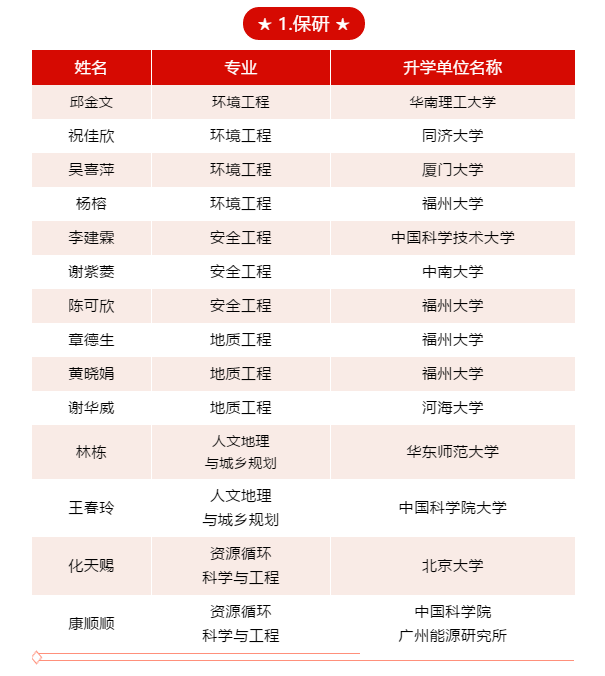 ★ 1.保研 ★

| 姓名 | 专业 | 升学单位名称 |
|---|---|---|
| 邱金文 | 环境工程 | 华南理工大学 |
| 祝佳欣 | 环境工程 | 同济大学 |
| 吴喜萍 | 环境工程 | 厦门大学 |
| 杨榕 | 环境工程 | 福州大学 |
| 李建霖 | 安全工程 | 中国科学技术大学 |
| 谢紫菱 | 安全工程 | 中南大学 |
| 陈可欣 | 安全工程 | 福州大学 |
| 章德生 | 地质工程 | 福州大学 |
| 黄晓娟 | 地质工程 | 福州大学 |
| 谢华威 | 地质工程 | 河海大学 |
| 林栋 | 人文地理与城乡规划 | 华东师范大学 |
| 王春玲 | 人文地理与城乡规划 | 中国科学院大学 |
| 化天赐 | 资源循环科学与工程 | 北京大学 |
| 康顺顺 | 资源循环科学与工程 | 中国科学院广州能源研究所 |